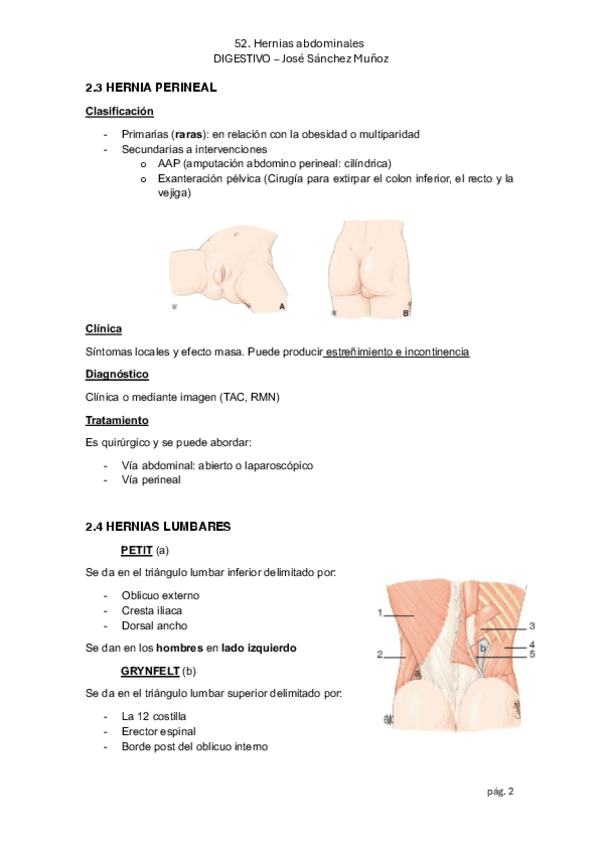 52. Hernias abdominales
DIGESTIVO – José Sánchez Muñoz

2.3 HERNIA PERINEAL

Clasificación

- Primarias (raras): en relación con la obesidad o multiparidad
- Secundarias a intervenciones
  o AAP (amputación abdomino perineal: cilíndrica)
  o Exanteración pélvica (Cirugía para extirpar el colon inferior, el recto y la vejiga)

A

B

Clínica

Síntomas locales y efecto masa. Puede producir estreñimiento e incontinencia

Diagnóstico

Clínica o mediante imagen (TAC, RMN)

Tratamiento

Es quirúrgico y se puede abordar:

- Vía abdominal: abierto o laparoscópico
- Vía perineal

2.4 HERNIAS LUMBARES

PETIT (a)

Se da en el triángulo lumbar inferior delimitado por:

- Oblicuo externo
- Cresta iliaca
- Dorsal ancho

Se dan en los hombres en lado izquierdo

GRYNFELT (b)

Se da en el triángulo lumbar superior delimitado por:

- La 12 costilla
- Erector espinal
- Borde post del oblicuo interno

1
2
3
4
5
b

pág. 2